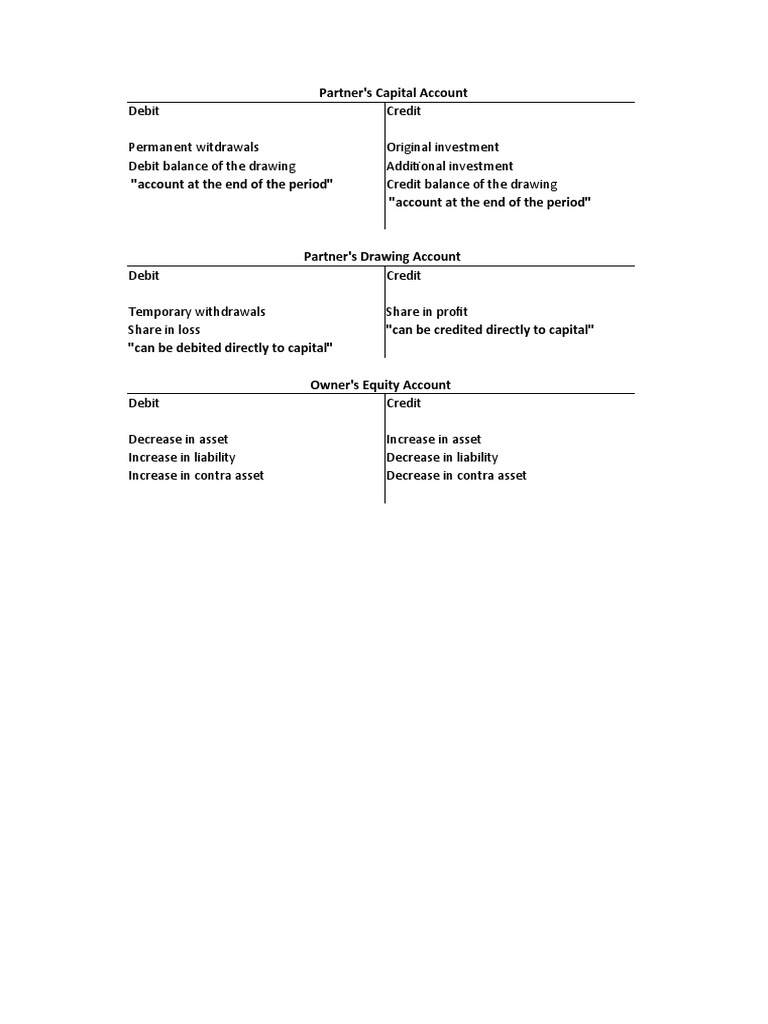 Partner's Capital Account

| Debit | Credit |
|---|---|
| Permanent witdrawals | Original investment |
| Debit balance of the drawing | Additional investment |
| "account at the end of the period" | Credit balance of the drawing |
|  | "account at the end of the period" |

Partner's Drawing Account

| Debit | Credit |
|---|---|
| Temporary withdrawals | Share in profit |
| Share in loss | "can be credited directly to capital" |
| "can be debited directly to capital" |  |

Owner's Equity Account

| Debit | Credit |
|---|---|
| Decrease in asset | Increase in asset |
| Increase in liability | Decrease in liability |
| Increase in contra asset | Decrease in contra asset |